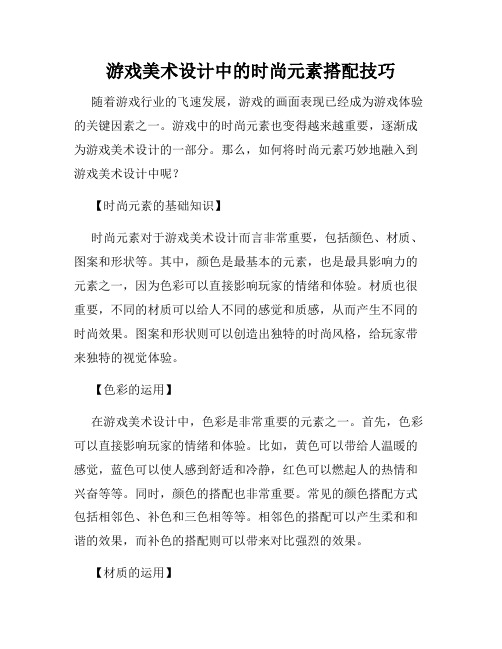 游戏美术设计中的时尚元素搭配技巧

随着游戏行业的飞速发展，游戏的画面表现已经成为游戏体验的关键因素之一。游戏中的时尚元素也变得越来越重要，逐渐成为游戏美术设计的一部分。那么，如何将时尚元素巧妙地融入到游戏美术设计中呢？

【时尚元素的基础知识】

时尚元素对于游戏美术设计而言非常重要，包括颜色、材质、图案和形状等。其中，颜色是最基本的元素，也是最具影响力的元素之一，因为色彩可以直接影响玩家的情绪和体验。材质也很重要，不同的材质可以给人不同的感觉和质感，从而产生不同的时尚效果。图案和形状则可以创造出独特的时尚风格，给玩家带来独特的视觉体验。

【色彩的运用】

在游戏美术设计中，色彩是非常重要的元素之一。首先，色彩可以直接影响玩家的情绪和体验。比如，黄色可以带给人温暖的感觉，蓝色可以使人感到舒适和冷静，红色可以燃起人的热情和兴奋等等。同时，颜色的搭配也非常重要。常见的颜色搭配方式包括相邻色、补色和三色相等等。相邻色的搭配可以产生柔和和谐的效果，而补色的搭配则可以带来对比强烈的效果。

【材质的运用】